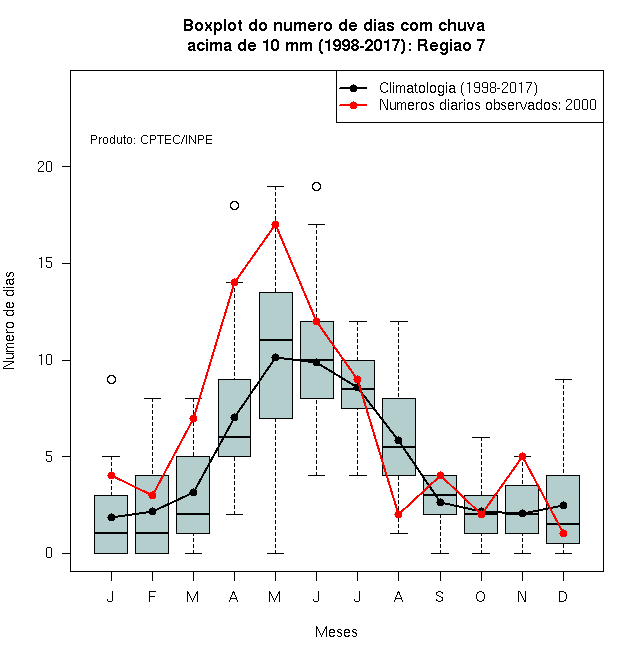 Boxplot do numero de dias com chuva
acima de 10 mm (1998-2017): Regiao 7

Climatologia (1998-2017)
Numeros diarios observados: 2000

Produto: CPTEC/INPE

Numero de dias

20
15
10
5
0

J F M A M J J A S O N D

Meses